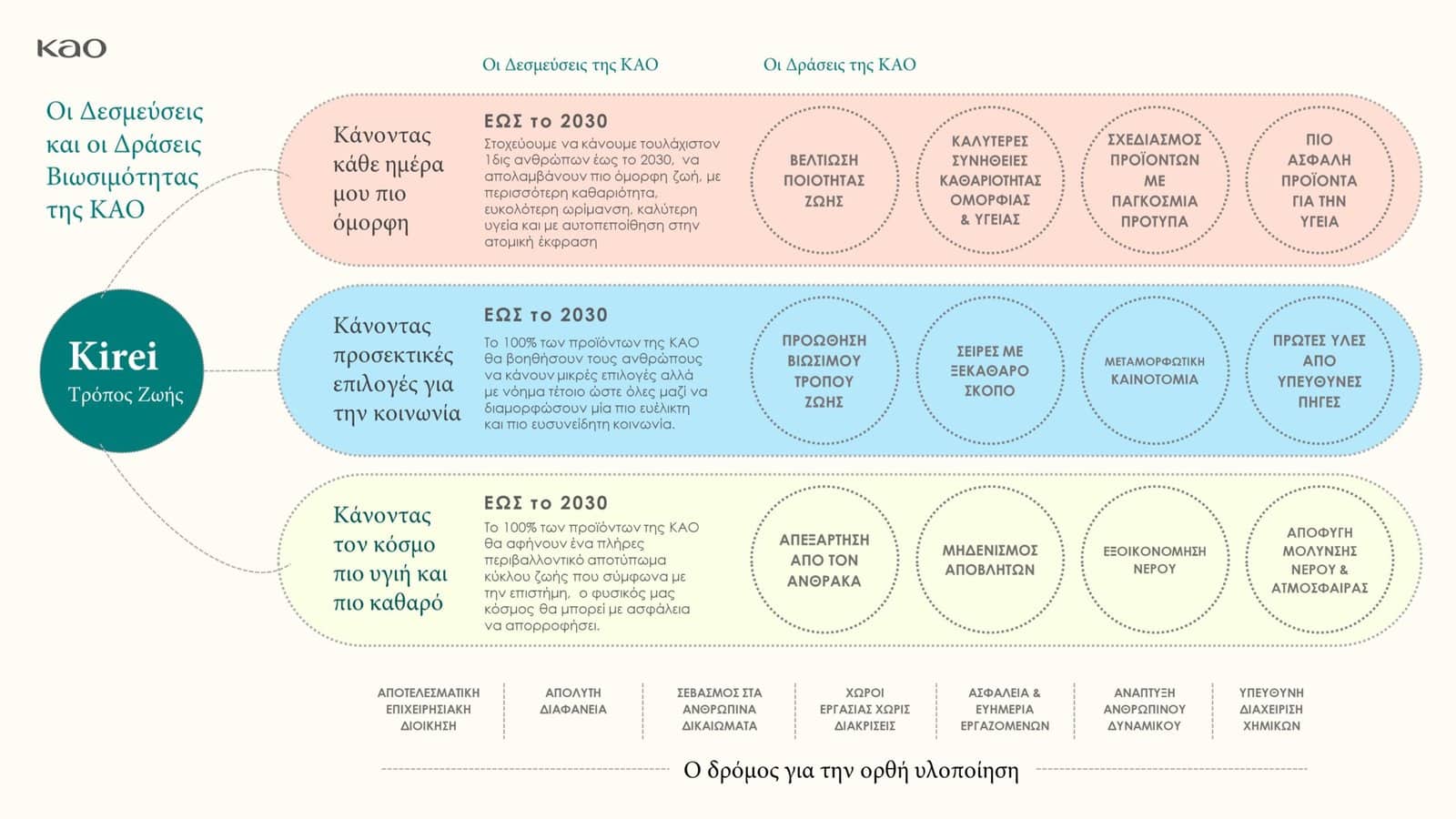 KAO

Οι Δεσμεύσεις της ΚΑΟ

Οι Δράσεις της ΚΑΟ

Οι Δεσμεύσεις και οι Δράσεις Βιωσιμότητας της ΚΑΟ

Kirei
Τρόπος Ζωής

Κάνοντας κάθε ημέρα μου πιο όμορφη

ΕΩΣ το 2030
Στοχεύουμε να κάνουμε τουλάχιστον 1δις ανθρώπων έως το 2030, να απολαμβάνουν πιο όμορφη ζωή, με περισσότερη καθαριότητα, ευκολότερη ωρίμανση, καλύτερη υγεία και με αυτοπεποίθηση στην ατομική έκφραση

ΒΕΛΤΙΩΣΗ ΠΟΙΟΤΗΤΑΣ ΖΩΗΣ

ΚΑΛΥΤΕΡΕΣ ΣΥΝΗΘΕΙΕΣ ΚΑΘΑΡΙΟΤΗΤΑΣ ΟΜΟΡΦΙΑΣ & ΥΓΕΙΑΣ

ΣΧΕΔΙΑΣΜΟΣ ΠΡΟΪΟΝΤΩΝ ΜΕ ΠΑΓΚΟΣΜΙΑ ΠΡΟΤΥΠΑ

ΠΙΟ ΑΣΦΑΛΗ ΠΡΟΪΟΝΤΑ ΓΙΑ ΤΗΝ ΥΓΕΙΑ

Κάνοντας προσεκτικές επιλογές για την κοινωνία

ΕΩΣ το 2030
Το 100% των προϊόντων της ΚΑΟ θα βοηθήσουν τους ανθρώπους να κάνουν μικρές επιλογές αλλά με νόημα τέτοιο ώστε όλες μαζί να διαμορφώσουν μία πιο ευέλικτη και πιο ευσυνείδητη κοινωνία.

ΠΡΟΩΘΗΣΗ ΒΙΩΣΙΜΟΥ ΤΡΟΠΟΥ ΖΩΗΣ

ΣΕΙΡΕΣ ΜΕ ΞΕΚΑΘΑΡΟ ΣΚΟΠΟ

ΜΕΤΑΜΟΡΦΩΤΙΚΗ ΚΑΙΝΟΤΟΜΙΑ

ΠΡΩΤΕΣ ΥΛΕΣ ΑΠΟ ΥΠΕΥΘΥΝΕΣ ΠΗΓΕΣ

Κάνοντας τον κόσμο πιο υγιή και πιο καθαρό

ΕΩΣ το 2030
Το 100% των προϊόντων της ΚΑΟ θα αφήνουν ένα πλήρες περιβαλλοντικό αποτύπωμα κύκλου ζωής που σύμφωνα με την επιστήμη, ο φυσικός μας κόσμος θα μπορεί με ασφάλεια να απορροφήσει.

ΑΠΕΞΑΡΤΗΣΗ ΑΠΟ ΤΟΝ ΑΝΘΡΑΚΑ

ΜΗΔΕΝΙΣΜΟΣ ΑΠΟΒΛΗΤΩΝ

ΕΞΟΙΚΟΝΟΜΗΣΗ ΝΕΡΟΥ

ΑΠΟΦΥΓΗ ΜΟΛΥΝΣΗΣ ΝΕΡΟΥ & ΑΤΜΟΣΦΑΙΡΑΣ

ΑΠΟΤΕΛΕΣΜΑΤΙΚΗ ΕΠΙΧΕΙΡΗΣΙΑΚΗ ΔΙΟΙΚΗΣΗ

ΑΠΟΛΥΤΗ ΔΙΑΦΑΝΕΙΑ

ΣΕΒΑΣΜΟΣ ΣΤΑ ΑΝΘΡΩΠΙΝΑ ΔΙΚΑΙΩΜΑΤΑ

ΧΩΡΟΙ ΕΡΓΑΣΙΑΣ ΧΩΡΙΣ ΔΙΑΚΡΙΣΕΙΣ

ΑΣΦΑΛΕΙΑ & ΕΥΗΜΕΡΙΑ ΕΡΓΑΖΟΜΕΝΩΝ

ΑΝΑΠΤΥΞΗ ΑΝΘΡΩΠΙΝΟΥ ΔΥΝΑΜΙΚΟΥ

ΥΠΕΥΘΥΝΗ ΔΙΑΧΕΙΡΙΣΗ ΧΗΜΙΚΩΝ

Ο δρόμος για την ορθή υλοποίηση